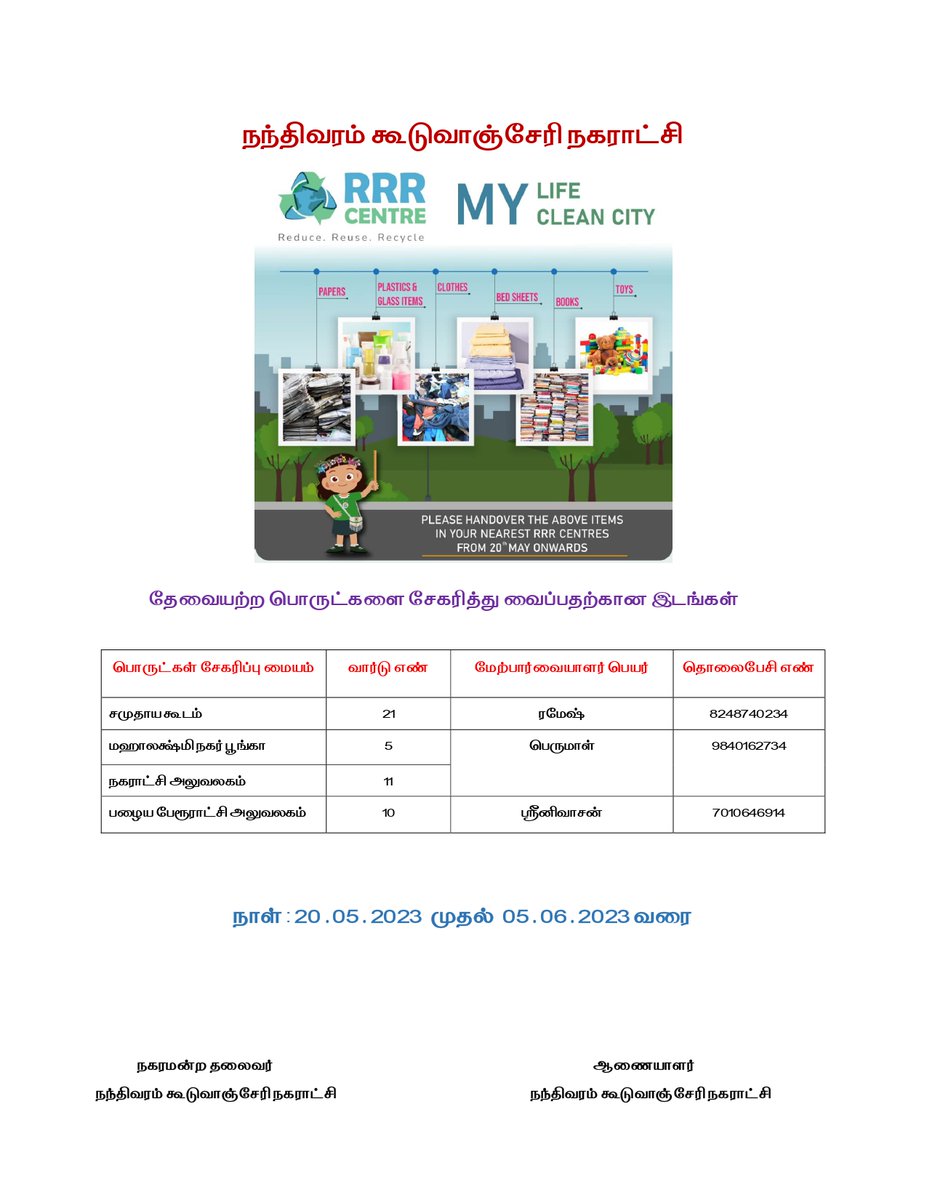 நந்திவரம் கூடுவாஞ்சேரி நகராட்சி

RRR CENTRE
Reduce. Reuse. Recycle

MY LIFE CLEAN CITY

PAPERS
PLASTICS & GLASS ITEMS
CLOTHES
BED SHEETS
BOOKS
TOYS

PLEASE HANDOVER THE ABOVE ITEMS IN YOJR NEAREST RRR CENTRES FROM 20$^{th}$ MAY ONWARDS

தேவையற்ற பொருட்களை சேகரித்து வைப்பதற்கான இடங்கள்

| பொருட்கள் சேகரிப்பு மையம் | வார்டு எண் | மேற்பார்வையாளர் பெயர் | தொலைபேசி எண் |
|---|---|---|---|
| சமுதாய கூடம் | 21 | ரமேஷ் | 8248740234 |
| மஹாலக்ஷ்மி நகர் பூங்கா | 5 | பெருமாள் | 9840162734 |
| நகராட்சி அலுவலகம் | 11 | | |
| பழைய பேரூராட்சி அலுவலகம் | 10 | ஸ்ரீனிவாசன் | 7010646914 |

நாள் : 20.05.2023 முதல் 05.06.2023 வரை

நகரமன்ற தலைவர்
நந்திவரம் கூடுவாஞ்சேரி நகராட்சி

ஆணையாளர்
நந்திவரம் கூடுவாஞ்சேரி நகராட்சி